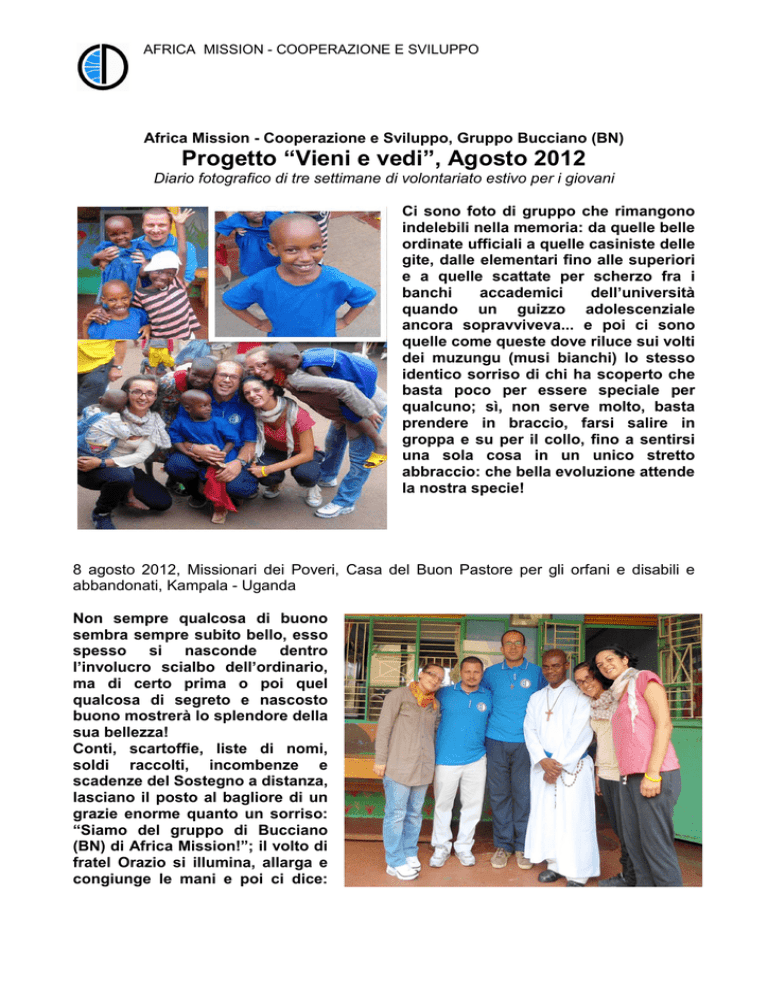 AFRICA MISSION - COOPERAZIONE E SVILUPPO

Africa Mission - Cooperazione e Sviluppo, Gruppo Bucciano (BN)

Progetto "Vieni e vedi", Agosto 2012

Diario fotografico di tre settimane di volontariato estivo per i giovani

Ci sono foto di gruppo che rimangono indelebili nella memoria: da quelle belle ordinate ufficiali a quelle casiniste delle gite, dalle elementari fino alle superiori e a quelle scattate per scherzo fra i banchi accademici dell'università quando un guizzo adolescenziale ancora sopravviveva... e poi ci sono quelle come queste dove riluce sui volti dei muzungu (musi bianchi) lo stesso identico sorriso di chi ha scoperto che basta poco per essere speciale per qualcuno; sì, non serve molto, basta prendere in braccio, farsi salire in groppa e su per il collo, fino a sentirsi una sola cosa in un unico stretto abbraccio: che bella evoluzione attende la nostra specie!

8 agosto 2012, Missionari dei Poveri, Casa del Buon Pastore per gli orfani e disabili e abbandonati, Kampala - Uganda

Non sempre qualcosa di buono sembra sempre subito bello, esso spesso si nasconde dentro l'involucro scialbo dell'ordinario, ma di certo prima o poi quel qualcosa di segreto e nascosto buono mostrerà lo splendore della sua bellezza!
Conti, scartoffie, liste di nomi, soldi raccolti, incombenze e scadenze del Sostegno a distanza, lasciano il posto al bagliore di un grazie enorme quanto un sorriso: "Siamo del gruppo di Bucciano (BN) di Africa Mission!"; il volto di fratel Orazio si illumina, allarga e congiunge le mani e poi ci dice: